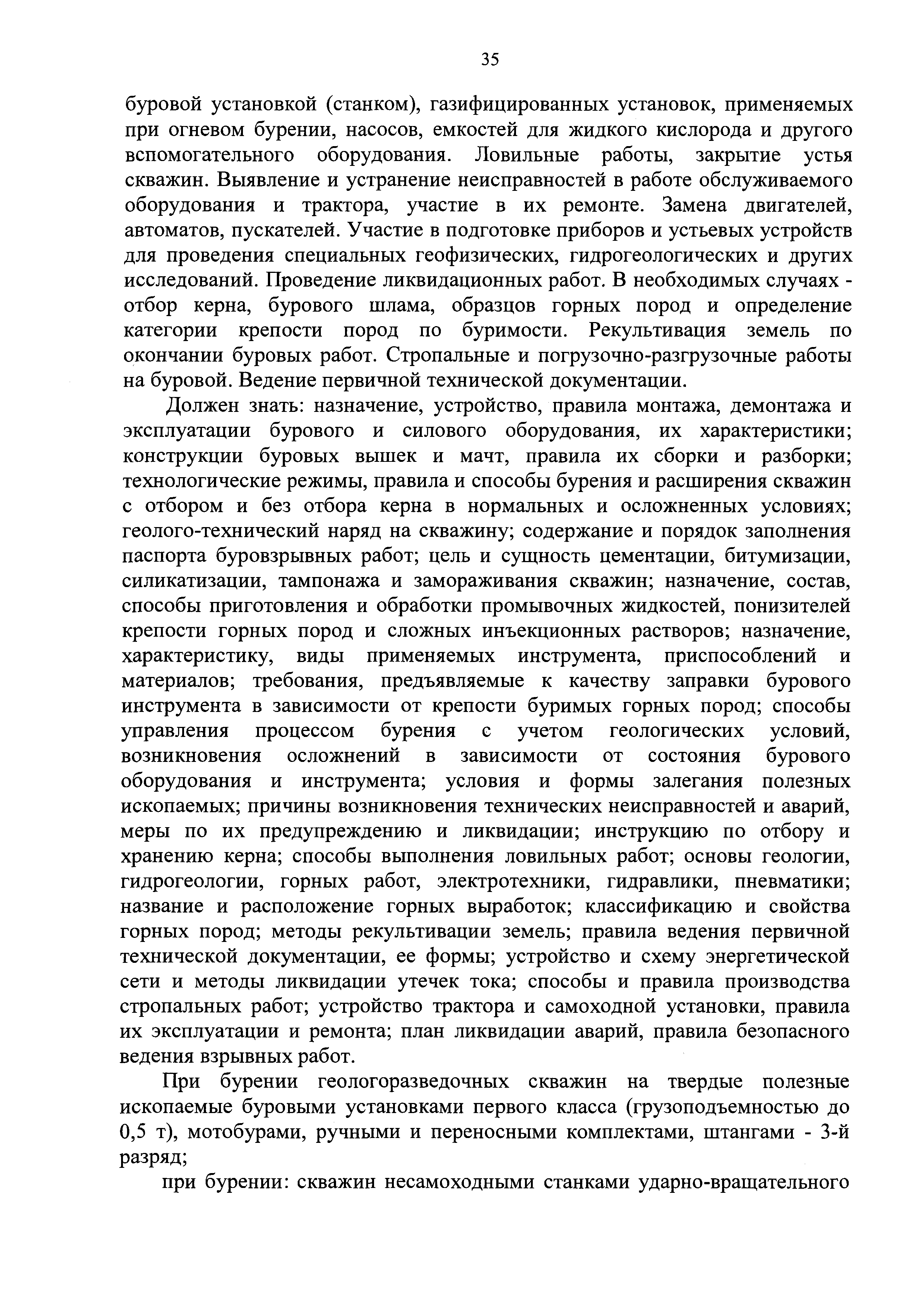 35

буровой установкой (станком), газифицированных установок, применяемых при огневом бурении, насосов, емкостей для жидкого кислорода и другого вспомогательного оборудования. Ловильные работы, закрытие устья скважин. Выявление и устранение неисправностей в работе обслуживаемого оборудования и трактора, участие в их ремонте. Замена двигателей, автоматов, пускателей. Участие в подготовке приборов и устьевых устройств для проведения специальных геофизических, гидрогеологических и других исследований. Проведение ликвидационных работ. В необходимых случаях - отбор керна, бурового шлама, образцов горных пород и определение категории крепости пород по буримости. Рекультивация земель по окончании буровых работ. Стропальные и погрузочно-разгрузочные работы на буровой. Ведение первичной технической документации.

Должен знать: назначение, устройство, правила монтажа, демонтажа и эксплуатации бурового и силового оборудования, их характеристики; конструкции буровых вышек и мачт, правила их сборки и разборки; технологические режимы, правила и способы бурения и расширения скважин с отбором и без отбора керна в нормальных и осложненных условиях; геолого-технический наряд на скважину; содержание и порядок заполнения паспорта буровзрывных работ; цель и сущность цементации, битумизации, силикатизации, тампонажа и замораживания скважин; назначение, состав, способы приготовления и обработки промывочных жидкостей, понизителей крепости горных пород и сложных инъекционных растворов; назначение, характеристику, виды применяемых инструмента, приспособлений и материалов; требования, предъявляемые к качеству заправки бурового инструмента в зависимости от крепости буримых горных пород; способы управления процессом бурения с учетом геологических условий, возникновения осложнений в зависимости от состояния бурового оборудования и инструмента; условия и формы залегания полезных ископаемых; причины возникновения технических неисправностей и аварий, меры по их предупреждению и ликвидации; инструкцию по отбору и хранению керна; способы выполнения ловильных работ; основы геологии, гидрогеологии, горных работ, электротехники, гидравлики, пневматики; название и расположение горных выработок; классификацию и свойства горных пород; методы рекультивации земель; правила ведения первичной технической документации, ее формы; устройство и схему энергетической сети и методы ликвидации утечек тока; способы и правила производства стропальных работ; устройство трактора и самоходной установки, правила их эксплуатации и ремонта; план ликвидации аварий, правила безопасного ведения взрывных работ.

При бурении геологоразведочных скважин на твердые полезные ископаемые буровыми установками первого класса (грузоподъемностью до 0,5 т), мотобурами, ручными и переносными комплектами, штангами - 3-й разряд;

при бурении: скважин несамоходными станками ударно-вращательного